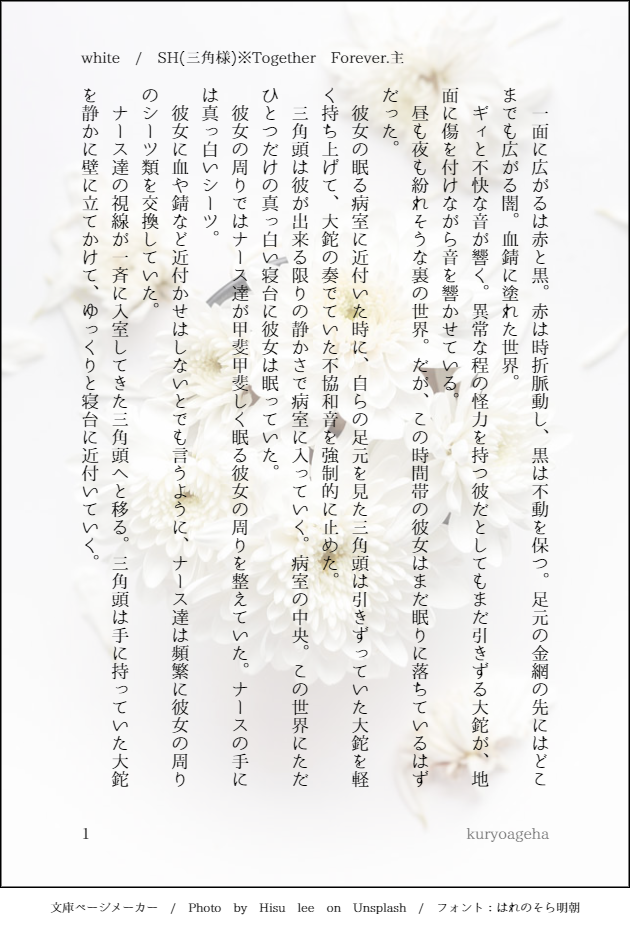 white / SH(三角様)※Together Forever.主

一面に広がるは赤と黒。赤は時折脈動し、黒は不動を保つ。足元の金網の先にはどこまでも広がる闇。血錆に塗れた世界。

ギィと不快な音が響く。異常な程の怪力を持つ彼だとしてもまだ引きずる大鉈が、地面に傷を付けながら音を響かせている。

昼も夜も紛れそうな裏の世界。だが、この時間帯の彼女はまだ眠りに落ちているはずだった。

彼女の眠る病室に近付いた時に、自らの足元を見た三角頭は引きずっていた大鉈を軽く持ち上げて、大鉈の奏でていた不協和音を強制的に止めた。

三角頭は彼が出来る限りの静かさで病室に入っていく。病室の中央。この世界にただひとつだけの真っ白い寝台に彼女は眠っていた。

彼女の周りではナース達が甲斐甲斐しく眠る彼女の周りを整えていた。ナースの手には真っ白いシーツ。

彼女に血や錆など近付かせはしないとでも言うように、ナース達は頻繁に彼女の周りのシーツ類を交換していた。

ナース達の視線が一斉に入室してきた三角頭へと移る。三角頭は手に持っていた大鉈を静かに壁に立てかけて、ゆっくりと寝台に近付いていく。

1 kuryoageha

文庫ページメーカー / Photo by Hisu lee on Unsplash / フォント：はれのそら明朝